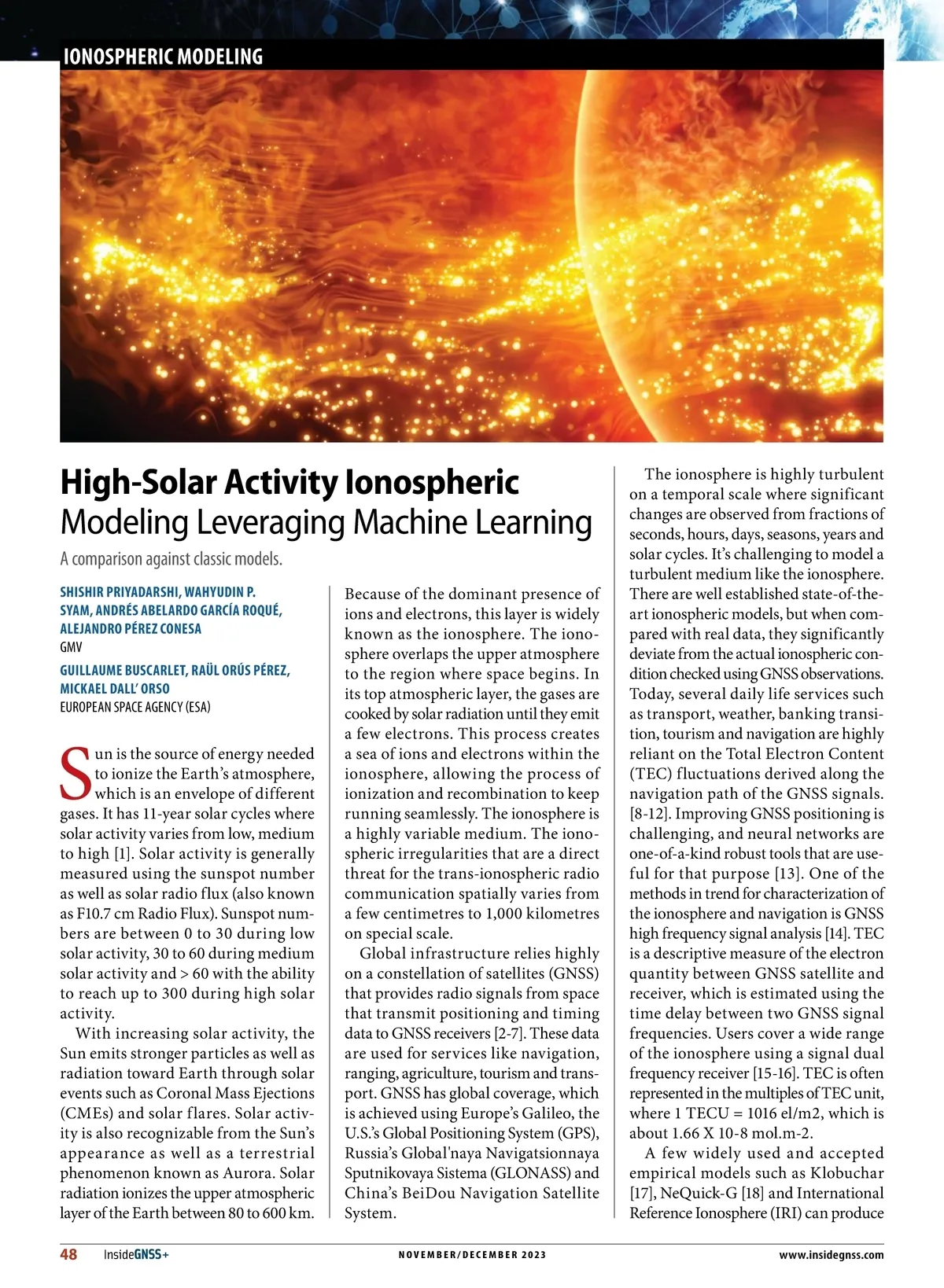 IONOSPHERIC MODELING

High-Solar Activity Ionospheric Modeling Leveraging Machine Learning

A comparison against classic models.

SHISHIR PRIYADARSHI, WAHYUDIN P. SYAM, ANDRÉS ABELARDO GARCÍA ROQUÉ, ALEJANDRO PÉREZ CONESA
GMV

GUILLAUME BUSCARLET, RAÜL ORÚS PÉREZ, MICKAEL DALL' ORSO
EUROPEAN SPACE AGENCY (ESA)

Sun is the source of energy needed to ionize the Earth's atmosphere, which is an envelope of different gases. It has 11-year solar cycles where solar activity varies from low, medium to high [1]. Solar activity is generally measured using the sunspot number as well as solar radio flux (also known as F10.7 cm Radio Flux). Sunspot numbers are between 0 to 30 during low solar activity, 30 to 60 during medium solar activity and > 60 with the ability to reach up to 300 during high solar activity.

With increasing solar activity, the Sun emits stronger particles as well as radiation toward Earth through solar events such as Coronal Mass Ejections (CMEs) and solar flares. Solar activity is also recognizable from the Sun's appearance as well as a terrestrial phenomenon known as Aurora. Solar radiation ionizes the upper atmospheric layer of the Earth between 80 to 600 km. Because of the dominant presence of ions and electrons, this layer is widely known as the ionosphere. The ionosphere overlaps the upper atmosphere to the region where space begins. In its top atmospheric layer, the gases are cooked by solar radiation until they emit a few electrons. This process creates a sea of ions and electrons within the ionosphere, allowing the process of ionization and recombination to keep running seamlessly. The ionosphere is a highly variable medium. The ionospheric irregularities that are a direct threat for the trans-ionospheric radio communication spatially varies from a few centimetres to 1,000 kilometres on special scale.

Global infrastructure relies highly on a constellation of satellites (GNSS) that provides radio signals from space that transmit positioning and timing data to GNSS receivers [2-7]. These data are used for services like navigation, ranging, agriculture, tourism and transport. GNSS has global coverage, which is achieved using Europe's Galileo, the U.S.'s Global Positioning System (GPS), Russia's Global'naya Navigatsionnaya Sputnikovaya Sistema (GLONASS) and China's BeiDou Navigation Satellite System.

The ionosphere is highly turbulent on a temporal scale where significant changes are observed from fractions of seconds, hours, days, seasons, years and solar cycles. It's challenging to model a turbulent medium like the ionosphere. There are well established state-of-the-art ionospheric models, but when compared with real data, they significantly deviate from the actual ionospheric condition checked using GNSS observations. Today, several daily life services such as transport, weather, banking transition, tourism and navigation are highly reliant on the Total Electron Content (TEC) fluctuations derived along the navigation path of the GNSS signals. [8-12]. Improving GNSS positioning is challenging, and neural networks are one-of-a-kind robust tools that are useful for that purpose [13]. One of the methods in trend for characterization of the ionosphere and navigation is GNSS high frequency signal analysis [14]. TEC is a descriptive measure of the electron quantity between GNSS satellite and receiver, which is estimated using the time delay between two GNSS signal frequencies. Users cover a wide range of the ionosphere using a signal dual frequency receiver [15-16]. TEC is often represented in the multiples of TEC unit, where 1 TECU = 1016 el/m2, which is about 1.66 X 10-8 mol.m-2.

A few widely used and accepted empirical models such as Klobuchar [17], NeQuick-G [18] and International Reference Ionosphere (IRI) can produce

48 InsideGNSS+ NOVEMBER/DECEMBER 2023 www.insidegnss.com